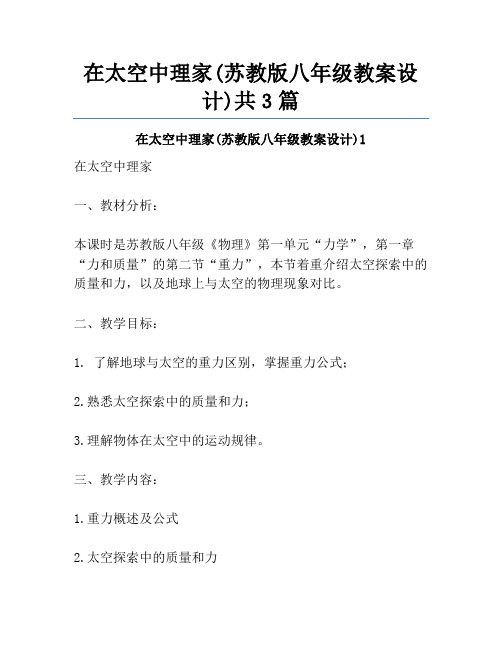 在太空中理家(苏教版八年级教案设计)共3篇

在太空中理家(苏教版八年级教案设计)1

在太空中理家

一、教材分析:

本课时是苏教版八年级《物理》第一单元“力学”，第一章“力和质量”的第二节“重力”，本节着重介绍太空探索中的质量和力，以及地球上与太空的物理现象对比。

二、教学目标:

1. 了解地球与太空的重力区别，掌握重力公式;

2.熟悉太空探索中的质量和力;

3.理解物体在太空中的运动规律。

三、教学内容:

1.重力概述及公式

2.太空探索中的质量和力